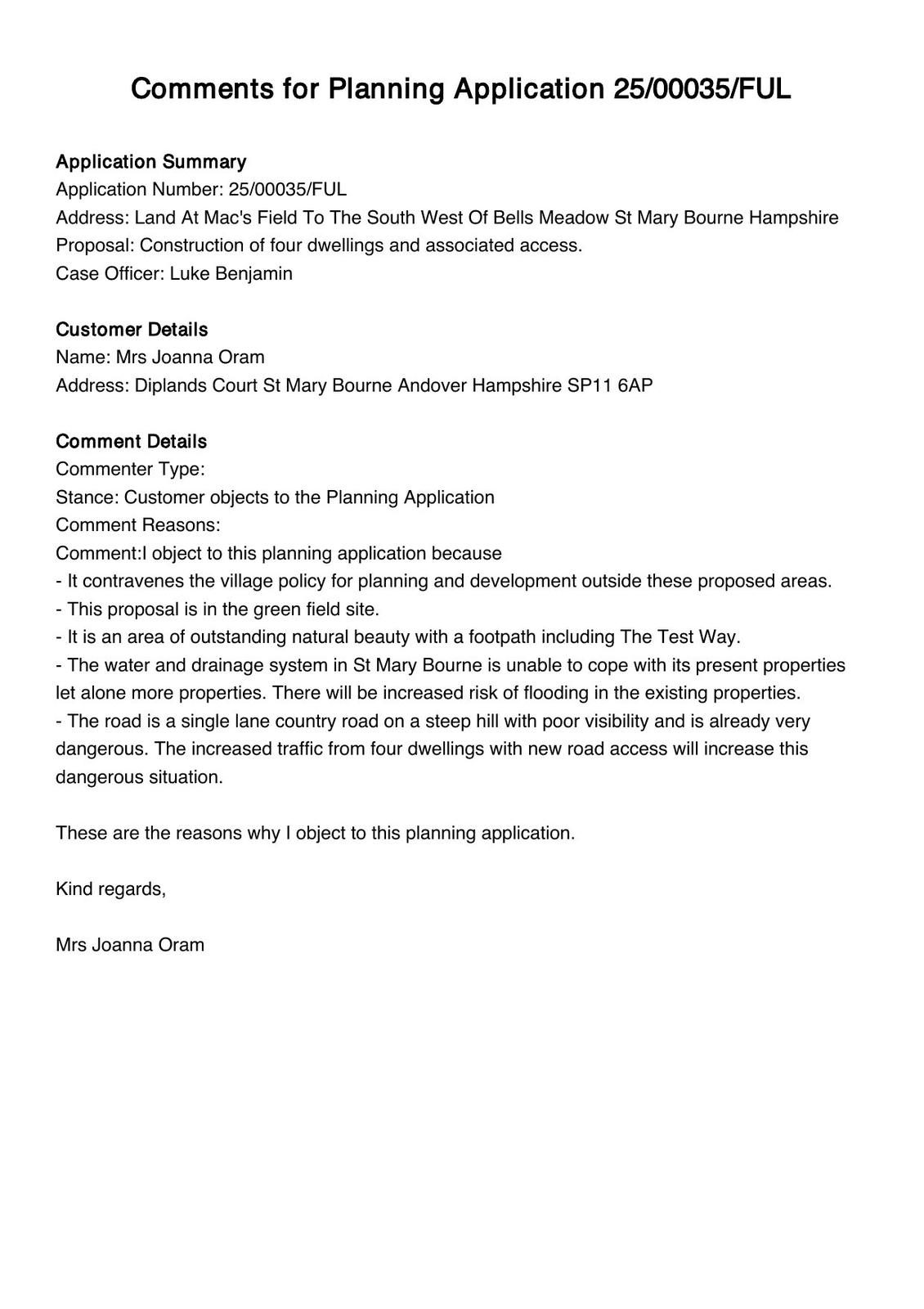 Comments for Planning Application 25/00035/FUL

Application Summary
Application Number: 25/00035/FUL
Address: Land At Mac's Field To The South West Of Bells Meadow St Mary Bourne Hampshire
Proposal: Construction of four dwellings and associated access.
Case Officer: Luke Benjamin

Customer Details
Name: Mrs Joanna Oram
Address: Diplands Court St Mary Bourne Andover Hampshire SP11 6AP

Comment Details
Commenter Type:
Stance: Customer objects to the Planning Application
Comment Reasons:
Comment:I object to this planning application because
- It contravenes the village policy for planning and development outside these proposed areas.
- This proposal is in the green field site.
- It is an area of outstanding natural beauty with a footpath including The Test Way.
- The water and drainage system in St Mary Bourne is unable to cope with its present properties let alone more properties. There will be increased risk of flooding in the existing properties.
- The road is a single lane country road on a steep hill with poor visibility and is already very dangerous. The increased traffic from four dwellings with new road access will increase this dangerous situation.

These are the reasons why I object to this planning application.

Kind regards,

Mrs Joanna Oram